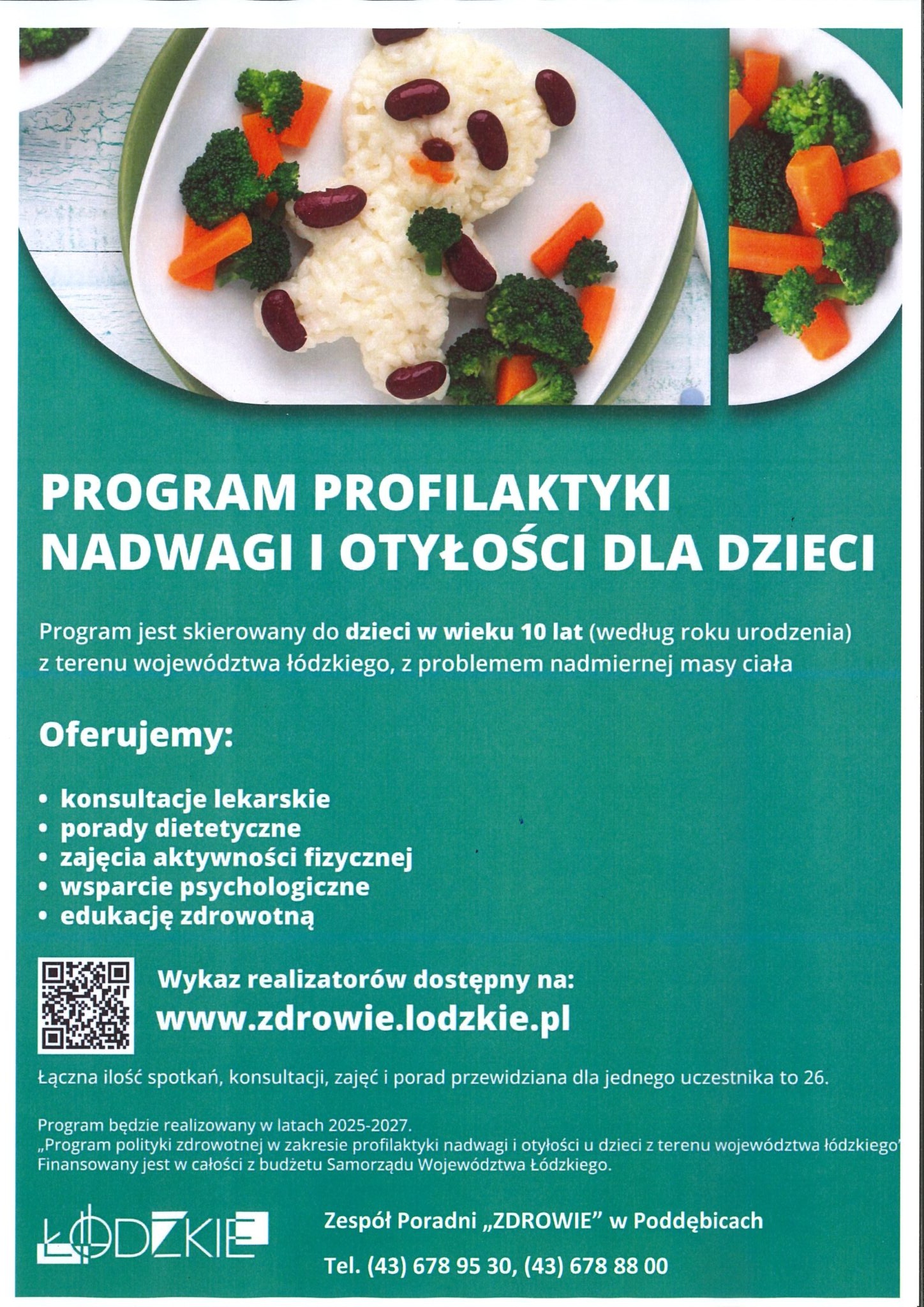 PROGRAM PROFILAKTYKI NADWAGI I OTYŁOŚCI DLA DZIECI

Program jest skierowany do dzieci w wieku 10 lat (według roku urodzenia) z terenu województwa łódzkiego, z problemem nadmiernej masy ciała

Oferujemy:

• konsultacje lekarskie
• porady dietetyczne
• zajęcia aktywności fizycznej
• wsparcie psychologiczne
• edukację zdrowotną

Wykaz realizatorów dostępny na:
www.zdrowie.lodzkie.pl

Łączna ilość spotkań, konsultacji, zajęć i porad przewidziana dla jednego uczestnika to 26.

Program będzie realizowany w latach 2025-2027.
„Program polityki zdrowotnej w zakresie profilaktyki nadwagi i otyłości u dzieci z terenu województwa łódzkiego"
Finansowany jest w całości z budżetu Samorządu Województwa Łódzkiego.

ŁÓDZKIE

Zespół Poradni „ZDROWIE" w Poddębicach

Tel. (43) 678 95 30, (43) 678 88 00